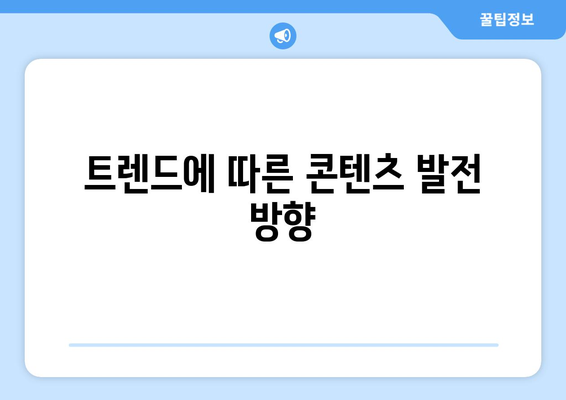 꿀팁정보

트렌드에 따른 콘텐츠 발전 방향